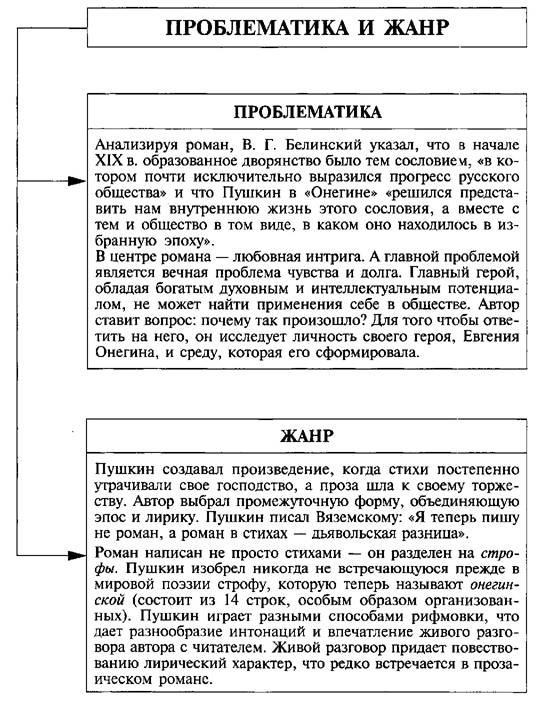 ПРОБЛЕМАТИКА И ЖАНР

ПРОБЛЕМАТИКА

Анализируя роман, В. Г. Белинский указал, что в начале XIX в. образованное дворянство было тем сословием, «в котором почти исключительно выразился прогресс русского общества» и что Пушкин в «Онегине» «решился представить нам внутреннюю жизнь этого сословия, а вместе с тем и общество в том виде, в каком оно находилось в избранную эпоху».
В центре романа — любовная интрига. А главной проблемой является вечная проблема чувства и долга. Главный герой, обладая богатым духовным и интеллектуальным потенциалом, не может найти применения себе в обществе. Автор ставит вопрос: почему так произошло? Для того чтобы ответить на него, он исследует личность своего героя, Евгения Онегина, и среду, которая его сформировала.

ЖАНР

Пушкин создавал произведение, когда стихи постепенно утрачивали свое господство, а проза шла к своему торжеству. Автор выбрал промежуточную форму, объединяющую эпос и лирику. Пушкин писал Вяземскому: «Я теперь пишу не роман, а роман в стихах — дьявольская разница».

Роман написан не просто стихами — он разделен на строфы. Пушкин изобрел никогда не встречающуюся прежде в мировой поэзии строфу, которую теперь называют онегинской (состоит из 14 строк, особым образом организованных). Пушкин играет разными способами рифмовки, что дает разнообразие интонаций и впечатление живого разговора автора с читателем. Живой разговор придает повествованию лирический характер, что редко встречается в прозаическом романе.